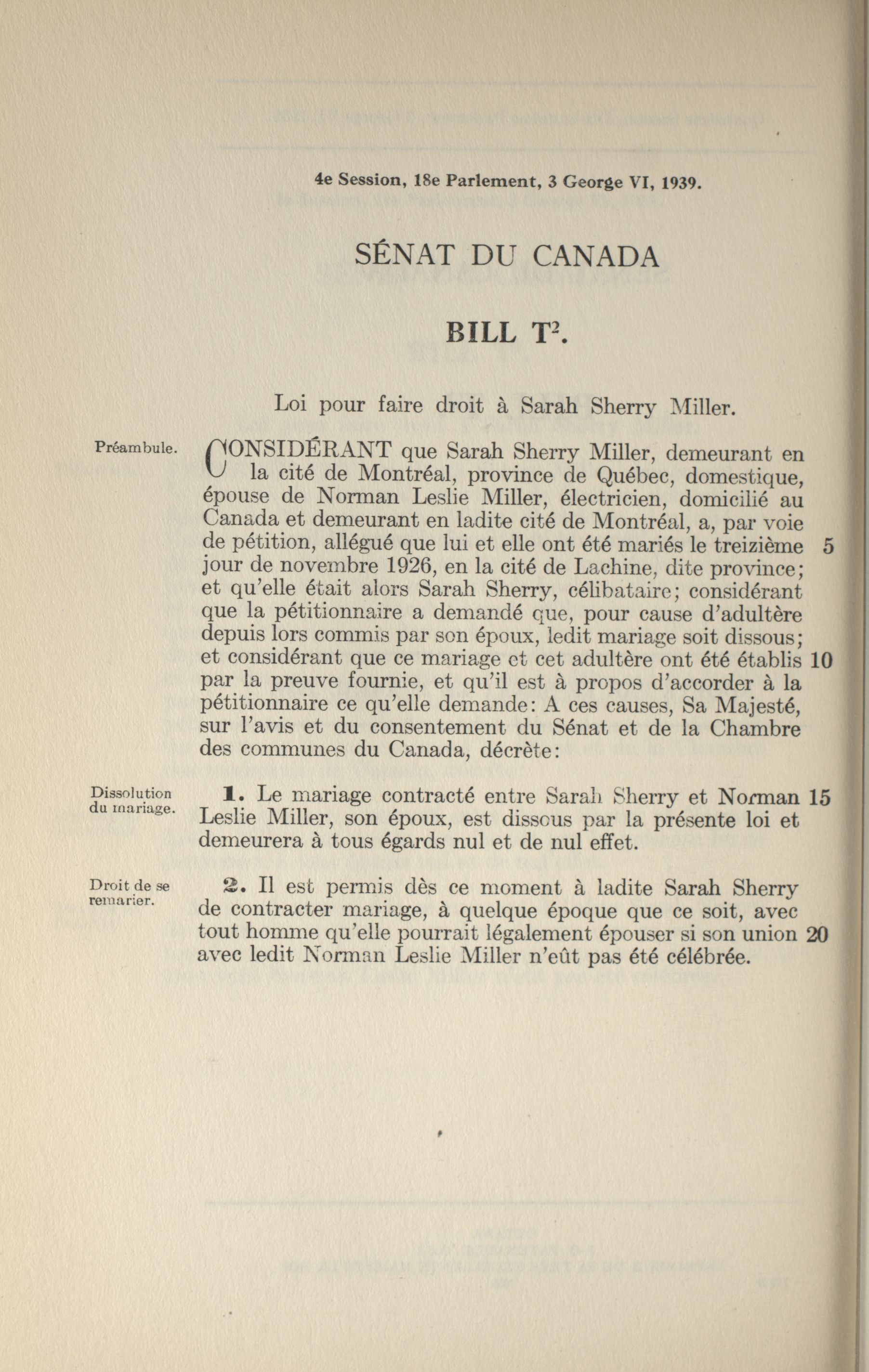 4e Session, 18e Parlement, 3 George VI, 1939.

SÉNAT DU CANADA

BILL T$^2$.

Loi pour faire droit à Sarah Sherry Miller.

Préambule.

CONSIDÉRANT que Sarah Sherry Miller, demeurant en la cité de Montréal, province de Québec, domestique, épouse de Norman Leslie Miller, électricien, domicilié au Canada et demeurant en ladite cité de Montréal, a, par voie de pétition, allégué que lui et elle ont été mariés le treizième 5 jour de novembre 1926, en la cité de Lachine, dite province; et qu'elle était alors Sarah Sherry, célibataire; considérant que la pétitionnaire a demandé que, pour cause d'adultère depuis lors commis par son époux, ledit mariage soit dissous; et considérant que ce mariage et cet adultère ont été établis 10 par la preuve fournie, et qu'il est à propos d'accorder à la pétitionnaire ce qu'elle demande: A ces causes, Sa Majesté, sur l'avis et du consentement du Sénat et de la Chambre des communes du Canada, décrète:

Dissolution du mariage.

1. Le mariage contracté entre Sarah Sherry et Norman 15 Leslie Miller, son époux, est dissous par la présente loi et demeurera à tous égards nul et de nul effet.

Droit de se remarier.

2. Il est permis dès ce moment à ladite Sarah Sherry de contracter mariage, à quelque époque que ce soit, avec tout homme qu'elle pourrait légalement épouser si son union 20 avec ledit Norman Leslie Miller n'eût pas été célébrée.